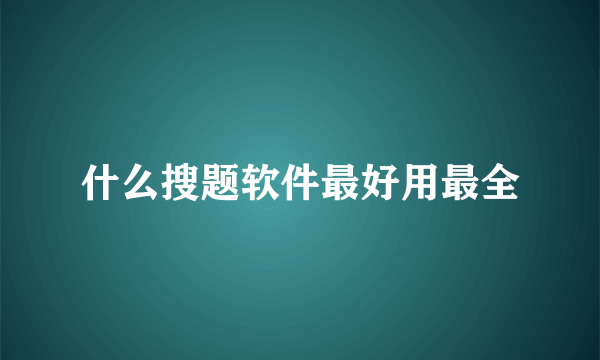 什么搜题软件最好用最全